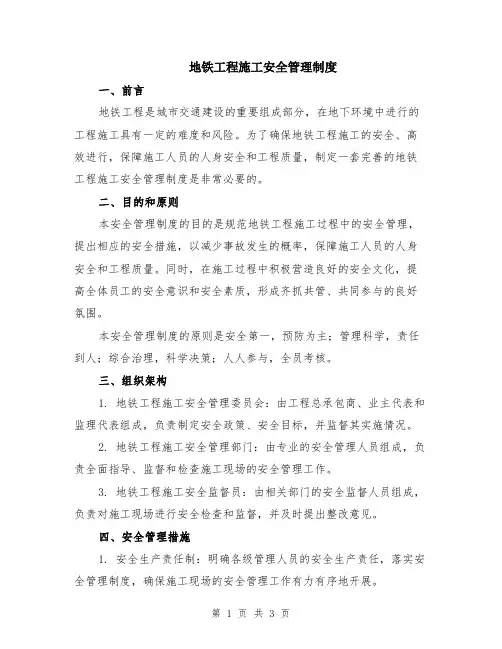 地铁工程施工安全管理制度

一、前言

地铁工程是城市交通建设的重要组成部分，在地下环境中进行的工程施工具有一定的难度和风险。为了确保地铁工程施工的安全、高效进行，保障施工人员的人身安全和工程质量，制定一套完善的地铁工程施工安全管理制度是非常必要的。

二、目的和原则

本安全管理制度的目的是规范地铁工程施工过程中的安全管理，提出相应的安全措施，以减少事故发生的概率，保障施工人员的人身安全和工程质量。同时，在施工过程中积极营造良好的安全文化，提高全体员工的安全意识和安全素质，形成齐抓共管、共同参与的良好氛围。

本安全管理制度的原则是安全第一，预防为主；管理科学，责任到人；综合治理，科学决策；人人参与，全员考核。

三、组织架构

1. 地铁工程施工安全管理委员会：由工程总承包商、业主代表和监理代表组成，负责制定安全政策、安全目标，并监督其实施情况。

2. 地铁工程施工安全管理部门：由专业的安全管理人员组成，负责全面指导、监督和检查施工现场的安全管理工作。

3. 地铁工程施工安全监督员：由相关部门的安全监督人员组成，负责对施工现场进行安全检查和监督，并及时提出整改意见。

四、安全管理措施

1. 安全生产责任制：明确各级管理人员的安全生产责任，落实安全管理制度，确保施工现场的安全管理工作有力有序地开展。

第 1 页 共 3 页